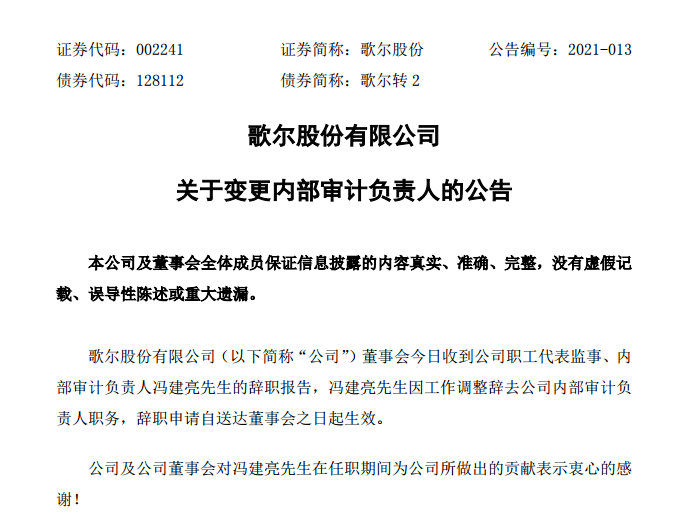 证券代码：002241　　证券简称：歌尔股份　　公告编号：2021-013
债券代码：128112　　债券简称：歌尔转 2

歌尔股份有限公司

关于变更内部审计负责人的公告

本公司及董事会全体成员保证信息披露的内容真实、准确、完整，没有虚假记载、误导性陈述或重大遗漏。

歌尔股份有限公司（以下简称“公司”）董事会今日收到公司职工代表监事、内部审计负责人冯建亮先生的辞职报告，冯建亮先生因工作调整辞去公司内部审计负责人职务，辞职申请自送达董事会之日起生效。

公司及公司董事会对冯建亮先生在任职期间为公司所做出的贡献表示衷心的感谢！